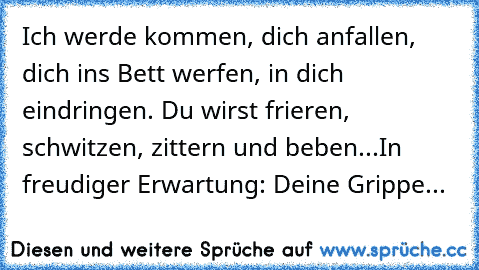 Ich werde kommen, dich anfallen, dich ins Bett werfen, in dich eindringen. Du wirst frieren, schwitzen, zittern und beben...In freudiger Erwartung: Deine Grippe...

Diesen und weitere Sprüche auf www.sprüche.cc